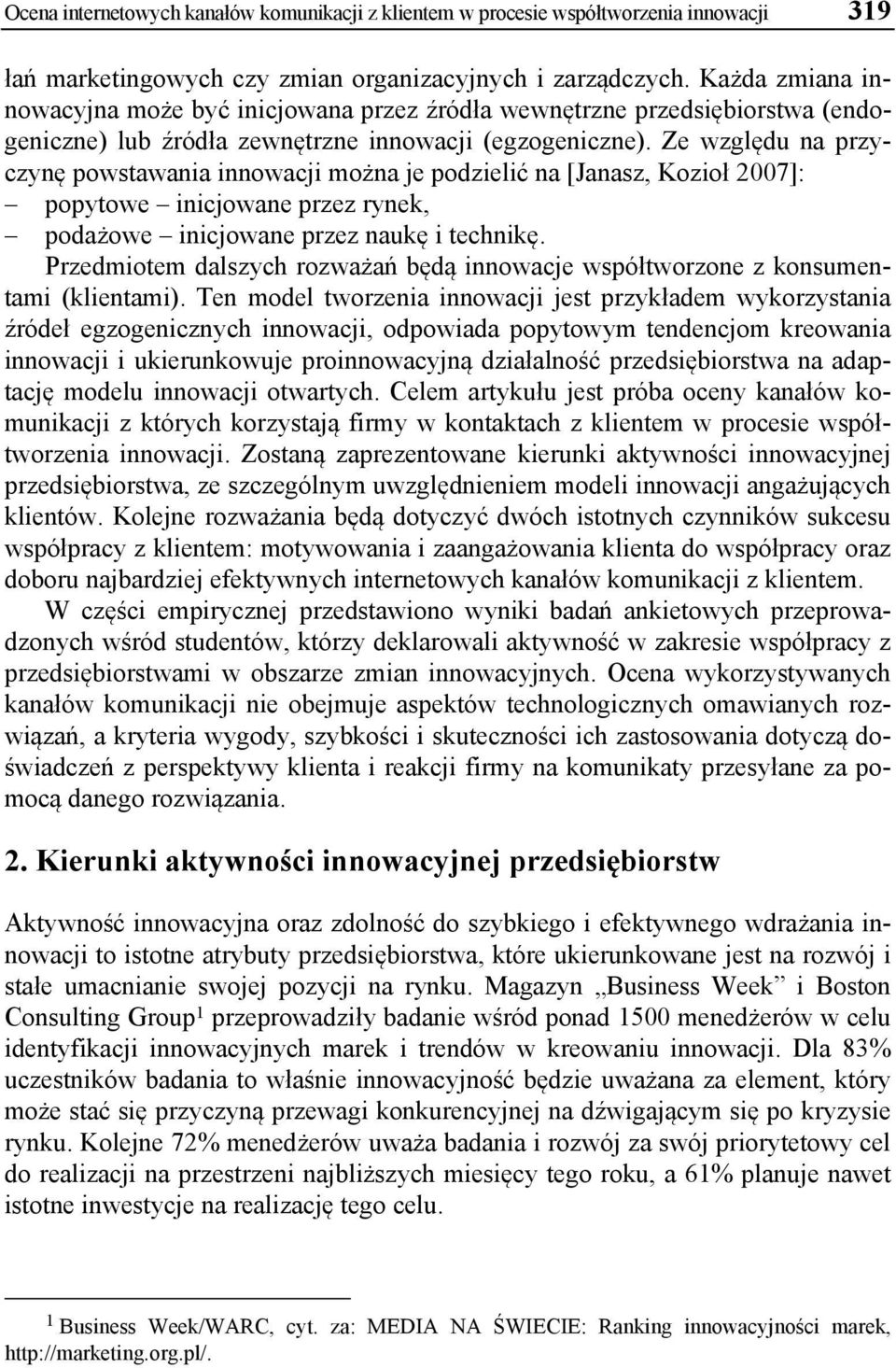 Ocena internetowych kanałów komunikacji z klientem w procesie współtworzenia innowacji 319

łań marketingowych czy zmian organizacyjnych i zarządczych. Każda zmiana innowacyjna może być inicjowana przez źródła wewnętrzne przedsiębiorstwa (endogeniczne) lub źródła zewnętrzne innowacji (egzogeniczne). Ze względu na przyczynę powstawania innowacji można je podzielić na [Janasz, Kozioł 2007]:
– popytowe – inicjowane przez rynek,
– podażowe – inicjowane przez naukę i technikę.

Przedmiotem dalszych rozważań będą innowacje współtworzone z konsumentami (klientami). Ten model tworzenia innowacji jest przykładem wykorzystania źródeł egzogenicznych innowacji, odpowiada popytowym tendencjom kreowania innowacji i ukierunkowuje proinnowacyjną działalność przedsiębiorstwa na adaptację modelu innowacji otwartych. Celem artykułu jest próba oceny kanałów komunikacji z których korzystają firmy w kontaktach z klientem w procesie współtworzenia innowacji. Zostaną zaprezentowane kierunki aktywności innowacyjnej przedsiębiorstwa, ze szczególnym uwzględnieniem modeli innowacji angażujących klientów. Kolejne rozważania będą dotyczyć dwóch istotnych czynników sukcesu współpracy z klientem: motywowania i zaangażowania klienta do współpracy oraz doboru najbardziej efektywnych internetowych kanałów komunikacji z klientem.

W części empirycznej przedstawiono wyniki badań ankietowych przeprowadzonych wśród studentów, którzy deklarowali aktywność w zakresie współpracy z przedsiębiorstwami w obszarze zmian innowacyjnych. Ocena wykorzystywanych kanałów komunikacji nie obejmuje aspektów technologicznych omawianych rozwiązań, a kryteria wygody, szybkości i skuteczności ich zastosowania dotyczą doświadczeń z perspektywy klienta i reakcji firmy na komunikaty przesyłane za pomocą danego rozwiązania.

2. Kierunki aktywności innowacyjnej przedsiębiorstw

Aktywność innowacyjna oraz zdolność do szybkiego i efektywnego wdrażania innowacji to istotne atrybuty przedsiębiorstwa, które ukierunkowane jest na rozwój i stałe umacnianie swojej pozycji na rynku. Magazyn „Business Week” i Boston Consulting Group$^1$ przeprowadziły badanie wśród ponad 1500 menedżerów w celu identyfikacji innowacyjnych marek i trendów w kreowaniu innowacji. Dla 83% uczestników badania to właśnie innowacyjność będzie uważana za element, który może stać się przyczyną przewagi konkurencyjnej na dźwigającym się po kryzysie rynku. Kolejne 72% menedżerów uważa badania i rozwój za swój priorytetowy cel do realizacji na przestrzeni najbliższych miesięcy tego roku, a 61% planuje nawet istotne inwestycje na realizację tego celu.

$^1$ Business Week/WARC, cyt. za: MEDIA NA ŚWIECIE: Ranking innowacyjności marek, http://marketing.org.pl/.